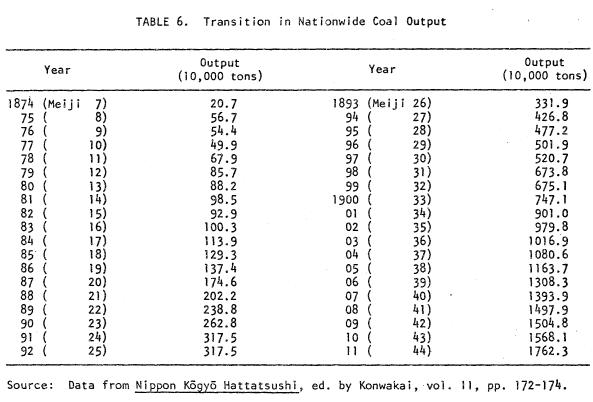 TABLE 6. Transition in Nationwide Coal Output

| Year | Output (10,000 tons) | Year | Output (10,000 tons) |
|---|---|---|---|
| 1874 (Meiji 7) | 20.7 | 1893 (Meiji 26) | 331.9 |
| 75 ( 8) | 56.7 | 94 ( 27) | 426.8 |
| 76 ( 9) | 54.4 | 95 ( 28) | 477.2 |
| 77 ( 10) | 49.9 | 96 ( 29) | 501.9 |
| 78 ( 11) | 67.9 | 97 ( 30) | 520.7 |
| 79 ( 12) | 85.7 | 98 ( 31) | 673.8 |
| 80 ( 13) | 88.2 | 99 ( 32) | 675.1 |
| 81 ( 14) | 98.5 | 1900 ( 33) | 747.1 |
| 82 ( 15) | 92.9 | 01 ( 34) | 901.0 |
| 83 ( 16) | 100.3 | 02 ( 35) | 979.8 |
| 84 ( 17) | 113.9 | 03 ( 36) | 1016.9 |
| 85 ( 18) | 129.3 | 04 ( 37) | 1080.6 |
| 86 ( 19) | 137.4 | 05 ( 38) | 1163.7 |
| 87 ( 20) | 174.6 | 06 ( 39) | 1308.3 |
| 88 ( 21) | 202.2 | 07 ( 40) | 1393.9 |
| 89 ( 22) | 238.8 | 08 ( 41) | 1497.9 |
| 90 ( 23) | 262.8 | 09 ( 42) | 1504.8 |
| 91 ( 24) | 317.5 | 10 ( 43) | 1568.1 |
| 92 ( 25) | 317.5 | 11 ( 44) | 1762.3 |

Source: Data from Nippon Kōgyō Hattatsushi, ed. by Konwakai, vol. 11, pp. 172-174.